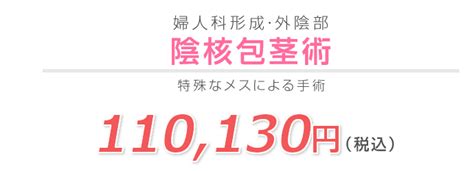 婦人科形成·外陰部
陰核包茎術

特殊なメスによる手術

110,130円（税込）